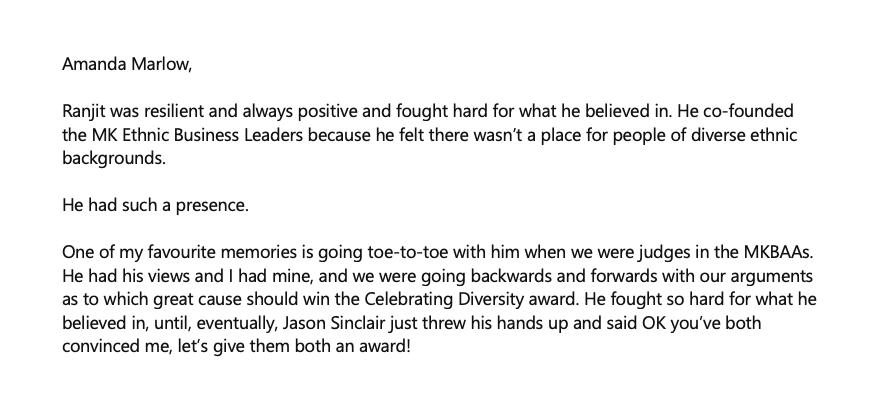 Amanda Marlow,

Ranjit was resilient and always positive and fought hard for what he believed in. He co-founded the MK Ethnic Business Leaders because he felt there wasn't a place for people of diverse ethnic backgrounds.

He had such a presence.

One of my favourite memories is going toe-to-toe with him when we were judges in the MKBAAs. He had his views and I had mine, and we were going backwards and forwards with our arguments as to which great cause should win the Celebrating Diversity award. He fought so hard for what he believed in, until, eventually, Jason Sinclair just threw his hands up and said OK you've both convinced me, let's give them both an award!